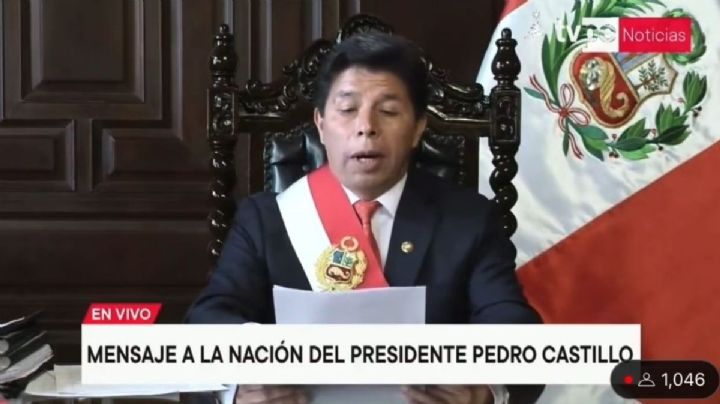 tvpe Noticias

EN VIVO

MENSAJE A LA NACIÓN DEL PRESIDENTE PEDRO CASTILLO

1,046